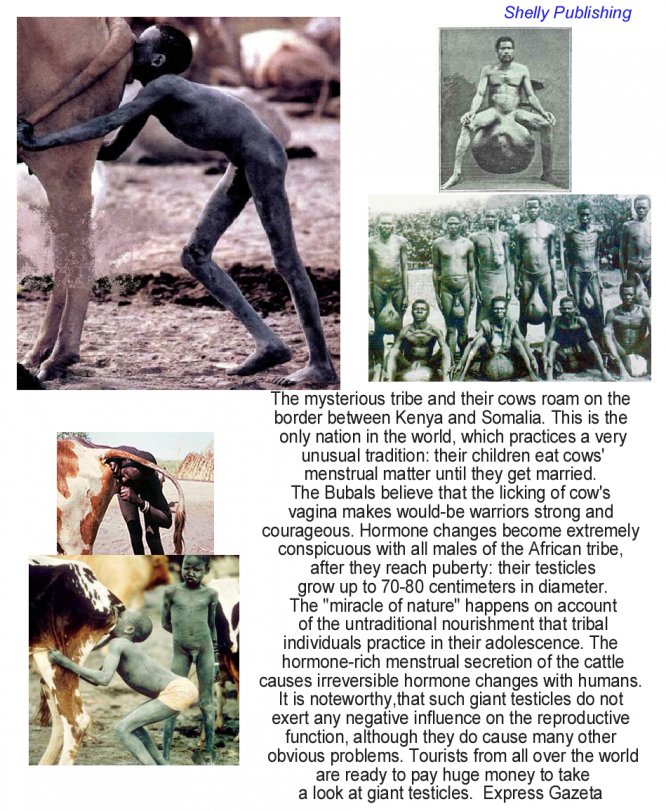 Shelly Publishing

The mysterious tribe and their cows roam on the border between Kenya and Somalia. This is the only nation in the world, which practices a very unusual tradition: their children eat cows' menstrual matter until they get married. The Bubals believe that the licking of cow's vagina makes would-be warriors strong and courageous. Hormone changes become extremely conspicuous with all males of the African tribe, after they reach puberty: their testicles grow up to 70-80 centimeters in diameter. The "miracle of nature" happens on account of the untraditional nourishment that tribal individuals practice in their adolescence. The hormone-rich menstrual secretion of the cattle causes irreversible hormone changes with humans. It is noteworthy,that such giant testicles do not exert any negative influence on the reproductive function, although they do cause many other obvious problems. Tourists from all over the world are ready to pay huge money to take a look at giant testicles. Express Gazeta